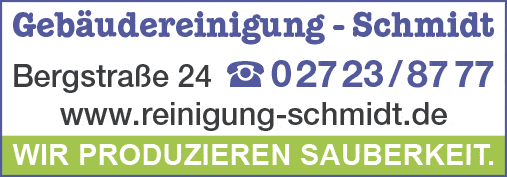 Gebäudereinigung - Schmidt

Bergstraße 24 ☎ 0 27 23 / 87 77

www.reinigung-schmidt.de

WIR PRODUZIEREN SAUBERKEIT.